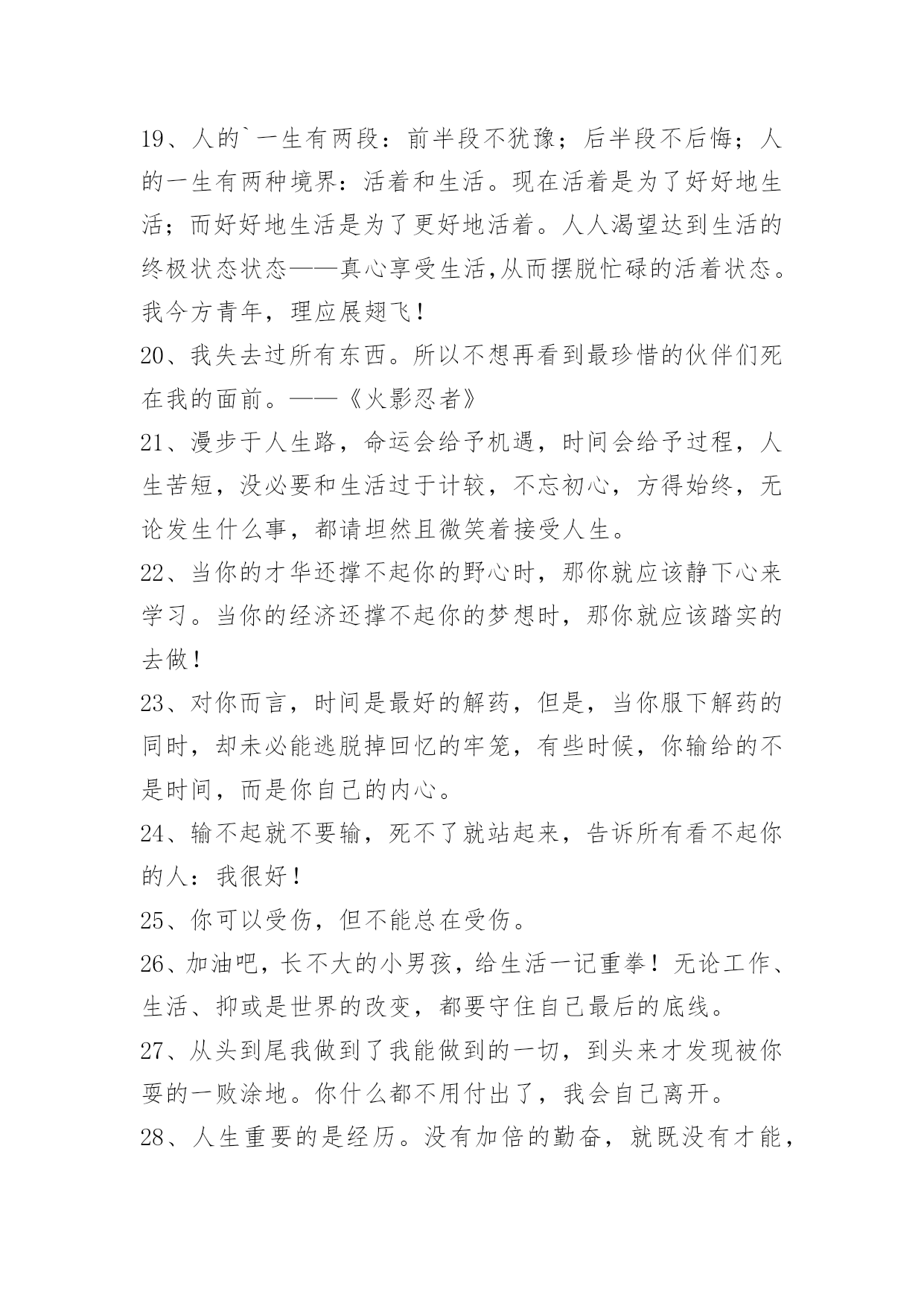 19、人的`一生有两段：前半段不犹豫；后半段不后悔；人的一生有两种境界：活着和生活。现在活着是为了好好地生活；而好好地生活是为了更好地活着。人人渴望达到生活的终极状态状态——真心享受生活,从而摆脱忙碌的活着状态。我今方青年，理应展翅飞！

20、我失去过所有东西。所以不想再看到最珍惜的伙伴们死在我的面前。——《火影忍者》

21、漫步于人生路，命运会给予机遇，时间会给予过程，人生苦短，没必要和生活过于计较，不忘初心，方得始终，无论发生什么事，都请坦然且微笑着接受人生。

22、当你的才华还撑不起你的野心时，那你就应该静下心来学习。当你的经济还撑不起你的梦想时，那你就应该踏实的去做！

23、对你而言，时间是最好的解药，但是，当你服下解药的同时，却未必能逃脱掉回忆的牢笼，有些时候，你输给的不是时间，而是你自己的内心。

24、输不起就不要输，死不了就站起来，告诉所有看不起你的人：我很好！

25、你可以受伤，但不能总在受伤。

26、加油吧，长不大的小男孩，给生活一记重拳！无论工作、生活、抑或是世界的改变，都要守住自己最后的底线。

27、从头到尾我做到了我能做到的一切，到头来才发现被你耍的一败涂地。你什么都不用付出了，我会自己离开。

28、人生重要的是经历。没有加倍的勤奋，就既没有才能，